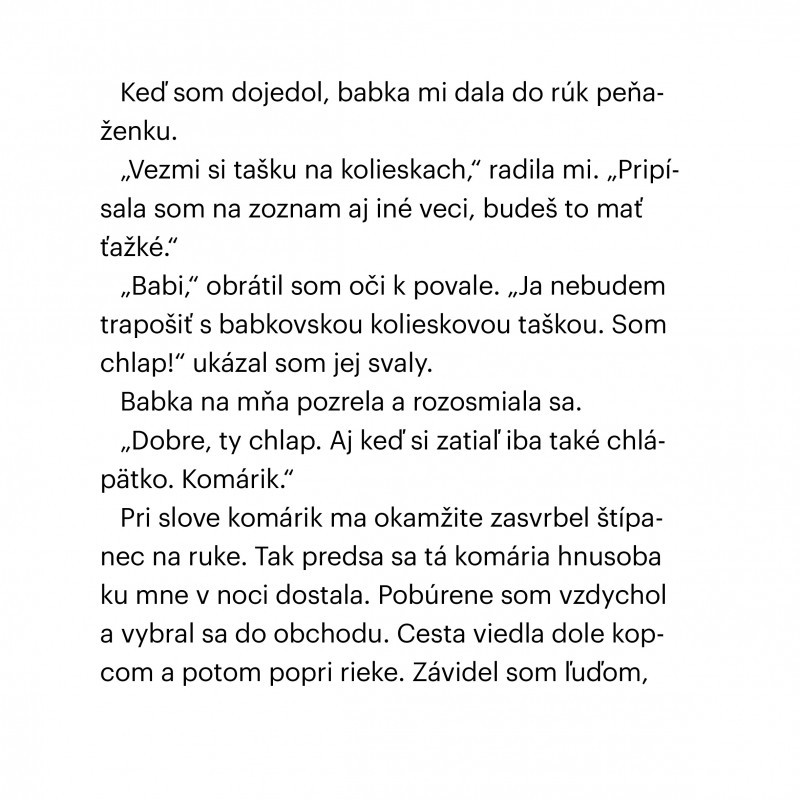 Keď som dojedol, babka mi dala do rúk peňaženku.

„Vezmi si tašku na kolieskach," radila mi. „Pripísala som na zoznam aj iné veci, budeš to mať ťažké."

„Babi," obrátil som oči k povale. „Ja nebudem trapošiť s babkovskou kolieskovou taškou. Som chlap!" ukázal som jej svaly.

Babka na mňa pozrela a rozosmiala sa.

„Dobre, ty chlap. Aj keď si zatiaľ iba také chlápätko. Komárik."

Pri slove komárik ma okamžite zasvrbel štípanec na ruke. Tak predsa sa tá komária hnusoba ku mne v noci dostala. Pobúrene som vzdychol a vybral sa do obchodu. Cesta viedla dole kopcom a potom popri rieke. Závidel som ľuďom,